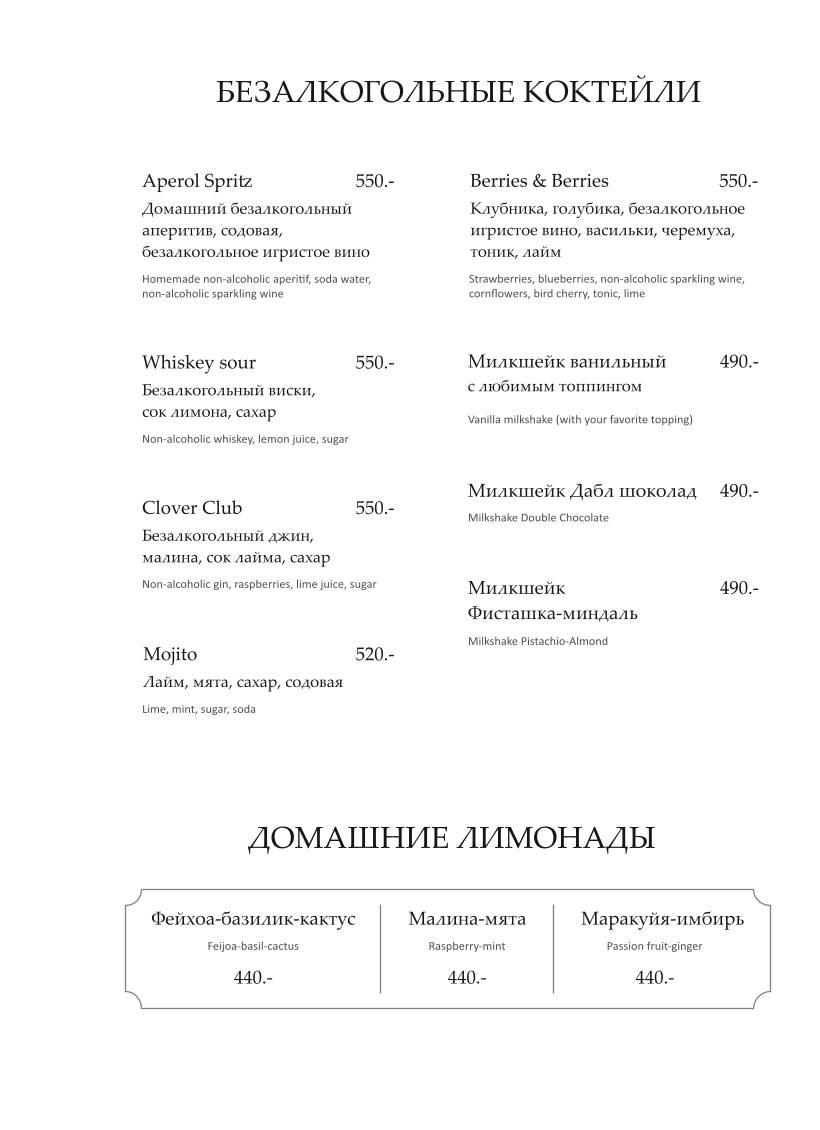 БЕЗАЛКОГОЛЬНЫЕ КОКТЕЙЛИ

Aperol Spritz 550.-
Домашний безалкогольный аперитив, содовая, безалкогольное игристое вино
Homemade non-alcoholic aperitif, soda water, non-alcoholic sparkling wine

Whiskey sour 550.-
Безалкогольный виски, сок лимона, сахар
Non-alcoholic whiskey, lemon juice, sugar

Clover Club 550.-
Безалкогольный джин, малина, сок лайма, сахар
Non-alcoholic gin, raspberries, lime juice, sugar

Mojito 520.-
Лайм, мята, сахар, содовая
Lime, mint, sugar, soda

Berries & Berries 550.-
Клубника, голубика, безалкогольное игристое вино, васильки, черемуха, тоник, лайм
Strawberries, blueberries, non-alcoholic sparkling wine, cornflowers, bird cherry, tonic, lime

Милкшейк ванильный 490.-
с любимым топпингом
Vanilla milkshake (with your favorite topping)

Милкшейк Дабл шоколад 490.-
Milkshake Double Chocolate

Милкшейк Фисташка-миндаль 490.-
Milkshake Pistachio-Almond

ДОМАШНИЕ ЛИМОНАДЫ

Фейхоа-базилик-кактус
Feijoa-basil-cactus
440.-

Малина-мята
Raspberry-mint
440.-

Маракуйя-имбирь
Passion fruit-ginger
440.-